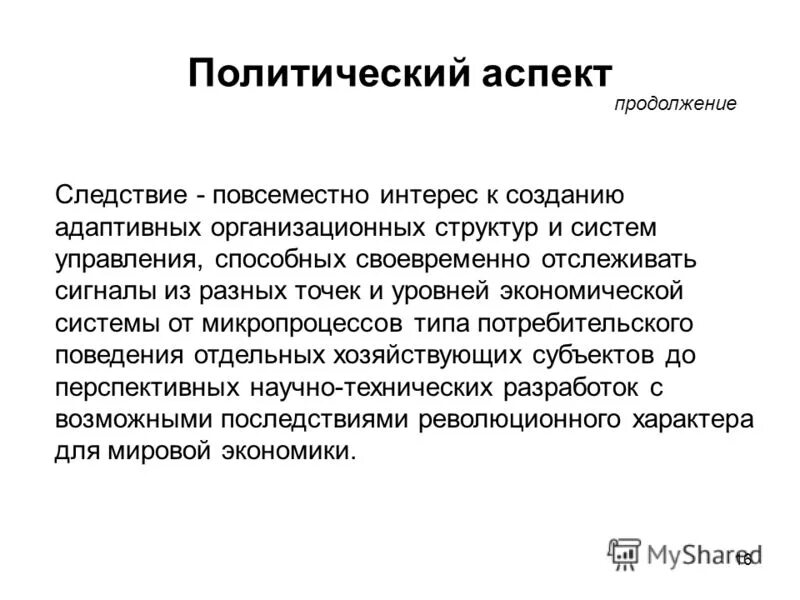 Политический аспект

продолжение

Следствие - повсеместно интерес к созданию адаптивных организационных структур и систем управления, способных своевременно отслеживать сигналы из разных точек и уровней экономической системы от микропроцессов типа потребительского поведения отдельных хозяйствующих субъектов до перспективных научно-технических разработок с возможными последствиями революционного характера для мировой экономики.

MyShared

16